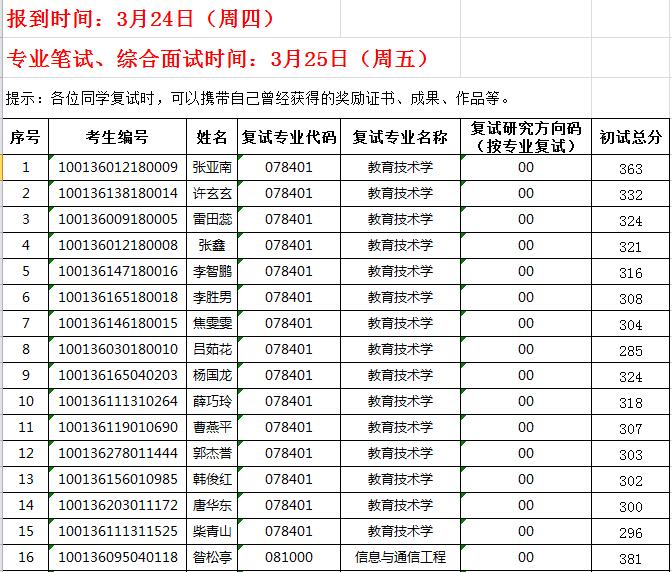 报到时间：3月24日（周四）

专业笔试、综合面试时间：3月25日（周五）

提示：各位同学复试时，可以携带自己曾经获得的奖励证书、成果、作品等。

| 序号 | 考生编号 | 姓名 | 复试专业代码 | 复试专业名称 | 复试研究方向码（按专业复试） | 初试总分 |
|---|---|---|---|---|---|---|
| 1 | 100136012180009 | 张亚南 | 078401 | 教育技术学 | 00 | 363 |
| 2 | 100136138180014 | 许玄玄 | 078401 | 教育技术学 | 00 | 332 |
| 3 | 100136009180005 | 雷田蕊 | 078401 | 教育技术学 | 00 | 324 |
| 4 | 100136012180008 | 张鑫 | 078401 | 教育技术学 | 00 | 321 |
| 5 | 100136147180016 | 李智鹏 | 078401 | 教育技术学 | 00 | 316 |
| 6 | 100136165180018 | 李胜男 | 078401 | 教育技术学 | 00 | 308 |
| 7 | 100136146180015 | 焦雯雯 | 078401 | 教育技术学 | 00 | 304 |
| 8 | 100136030180010 | 吕茹花 | 078401 | 教育技术学 | 00 | 285 |
| 9 | 100136165040203 | 杨国龙 | 078401 | 教育技术学 | 00 | 324 |
| 10 | 100136111310264 | 薛巧玲 | 078401 | 教育技术学 | 00 | 318 |
| 11 | 100136119010690 | 曹燕平 | 078401 | 教育技术学 | 00 | 307 |
| 12 | 100136278011444 | 郭杰誉 | 078401 | 教育技术学 | 00 | 303 |
| 13 | 100136156010985 | 韩俊红 | 078401 | 教育技术学 | 00 | 302 |
| 14 | 100136203011172 | 唐华东 | 078401 | 教育技术学 | 00 | 300 |
| 15 | 100136111311525 | 柴青山 | 078401 | 教育技术学 | 00 | 296 |
| 16 | 100136095040118 | 昝松亭 | 081000 | 信息与通信工程 | 00 | 381 |